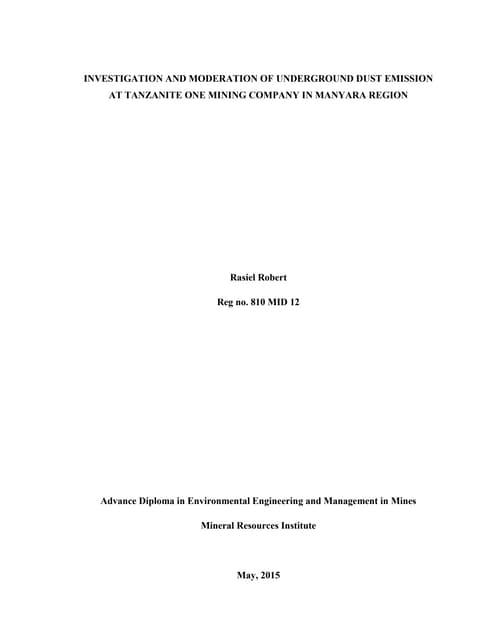 INVESTIGATION AND MODERATION OF UNDERGROUND DUST EMISSION AT TANZANITE ONE MINING COMPANY IN MANYARA REGION

Rasiel Robert

Reg no. 810 MID 12

Advance Diploma in Environmental Engineering and Management in Mines

Mineral Resources Institute

May, 2015